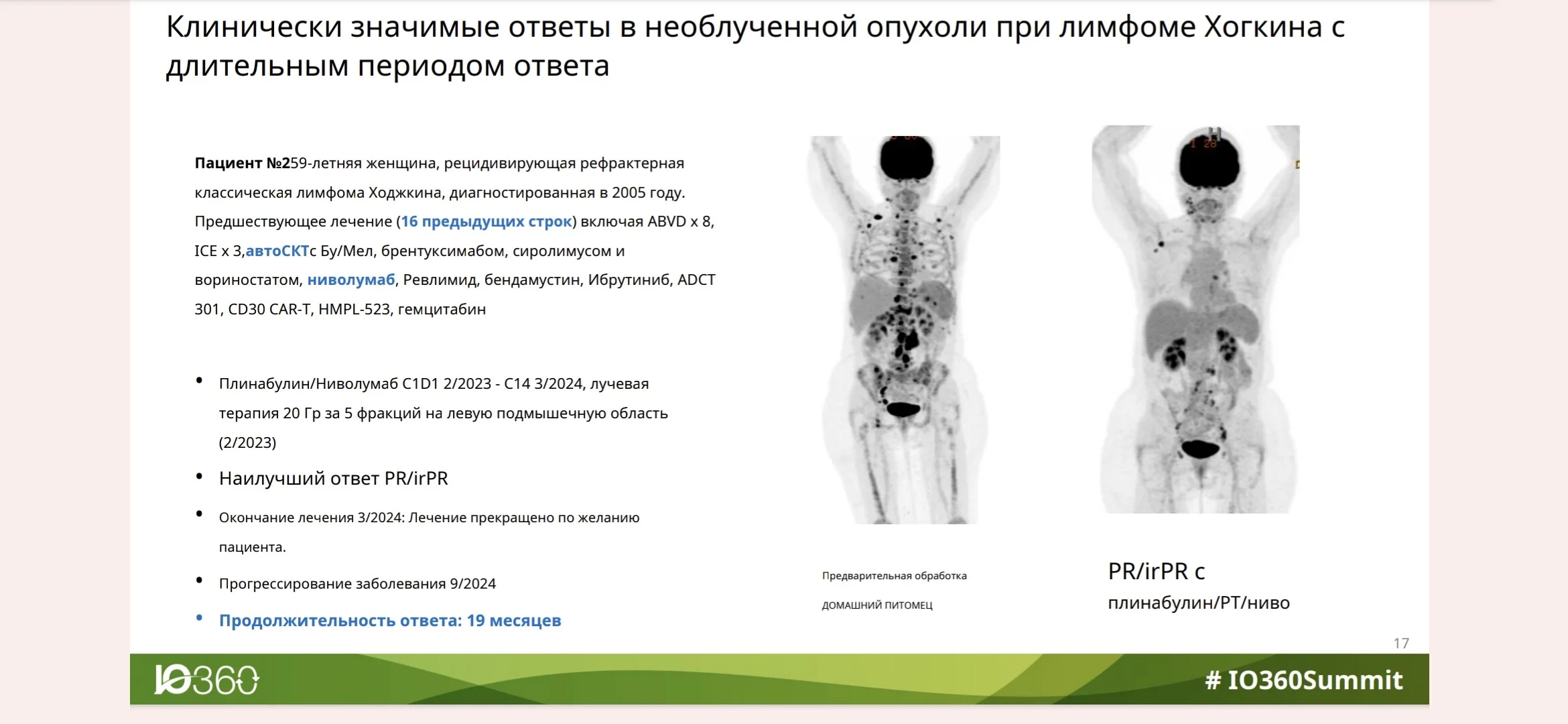 Клинически значимые ответы в необлученной опухоли при лимфоме Хогкина с длительным периодом ответа

Пациент №259-летняя женщина, рецидивирующая рефрактерная классическая лимфома Ходжкина, диагностированная в 2005 году. Предшествующее лечение (16 предыдущих строк) включая ABVD x 8, ICE x 3,автоСКТс Бу/Мел, брентуксимабом, сиролимусом и вориностатом, ниволумаб, Ревлимид, бендамустин, Ибрутиниб, ADCT 301, CD30 CAR-T, HMPL-523, гемцитабин

• Плинабулин/Ниволумаб C1D1 2/2023 - C14 3/2024, лучевая терапия 20 Гр за 5 фракций на левую подмышечную область (2/2023)
• Наилучший ответ PR/irPR
• Окончание лечения 3/2024: Лечение прекращено по желанию пациента.
• Прогрессирование заболевания 9/2024
• Продолжительность ответа: 19 месяцев

Предварительная обработка
ДОМАШНИЙ ПИТОМЕЦ

PR/irPR с
плинабулин/РТ/ниво

17

IO360

# IO360Summit